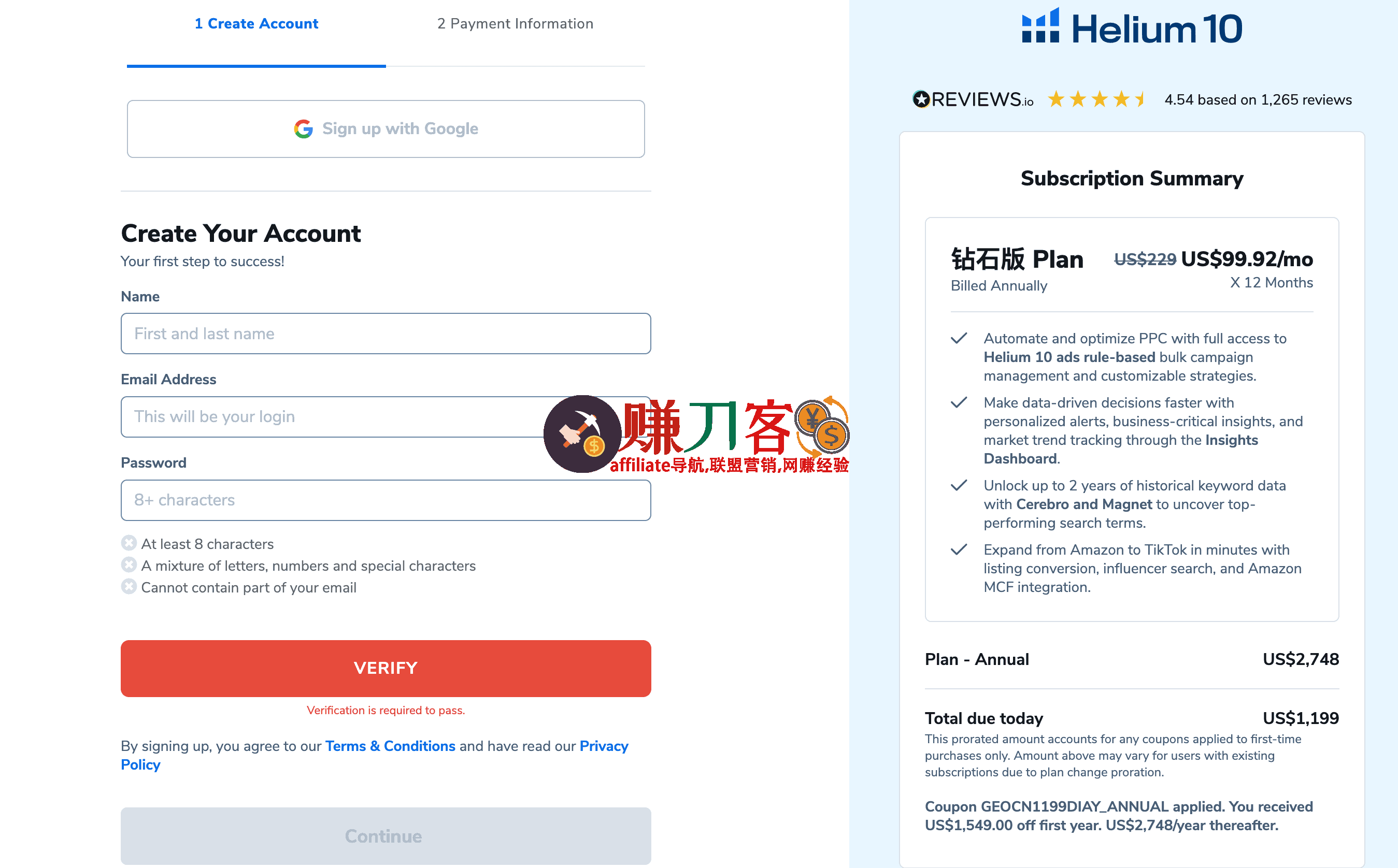 1 Create Account
2 Payment Information

Sign up with Google

Create Your Account
Your first step to success!

Name
First and last name

Email Address
This will be your login

Password
8+ characters

At least 8 characters
A mixture of letters, numbers and special characters
Cannot contain part of your email

VERIFY

Verification is required to pass.

By signing up, you agree to our Terms & Conditions and have read our Privacy Policy

Continue

赚刀客
affiliate导航,联盟营销,网赚经验

Helium 10

REVIEWS.io 4.54 based on 1,265 reviews

Subscription Summary

钻石版 Plan
US$229 US$99.92/mo
Billed Annually
X 12 Months

Automate and optimize PPC with full access to Helium 10 ads rule-based bulk campaign management and customizable strategies.

Make data-driven decisions faster with personalized alerts, business-critical insights, and market trend tracking through the Insights Dashboard.

Unlock up to 2 years of historical keyword data with Cerebro and Magnet to uncover top-performing search terms.

Expand from Amazon to TikTok in minutes with listing conversion, influencer search, and Amazon MCF integration.

Plan - Annual US$2,748

Total due today US$1,199
This prorated amount accounts for any coupons applied to first-time purchases only. Amount above may vary for users with existing subscriptions due to plan change proration.

Coupon GEOCN1199DIAY_ANNUAL applied. You received US$1,549.00 off first year. US$2,748/year thereafter.